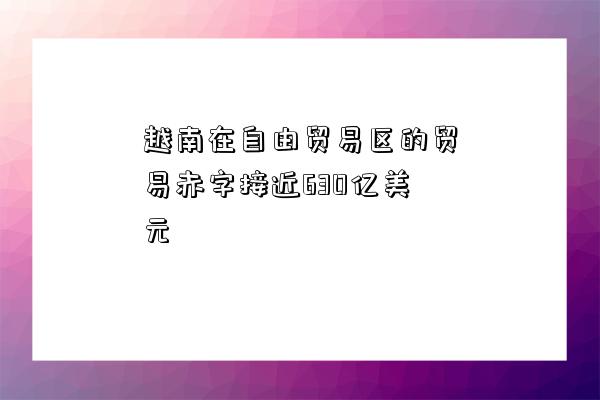 越南在自由贸易区的贸易赤字接近630亿美元